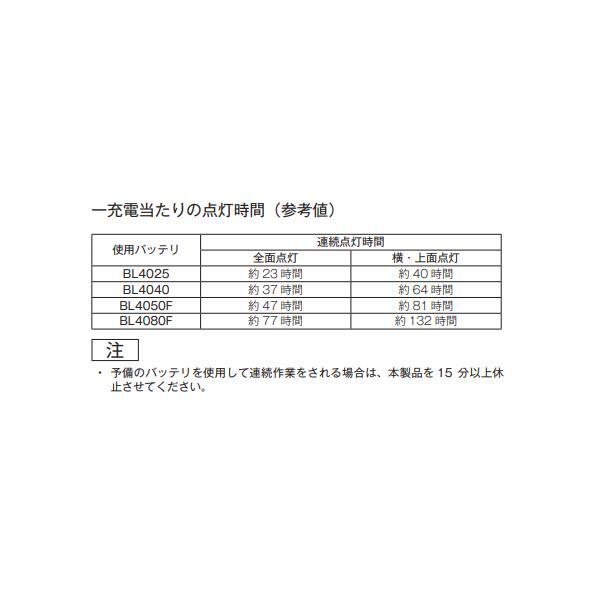 一充電当たりの点灯時間（参考値）

| 使用バッテリ | 連続点灯時間 | |
|---|---|---|
| | 全面点灯 | 横・上面点灯 |
| BL4025 | 約 23 時間 | 約 40 時間 |
| BL4040 | 約 37 時間 | 約 64 時間 |
| BL4050F | 約 47 時間 | 約 81 時間 |
| BL4080F | 約 77 時間 | 約 132 時間 |

注

・ 予備のバッテリを使用して連続作業をされる場合は、本製品を 15 分以上休止させてください。